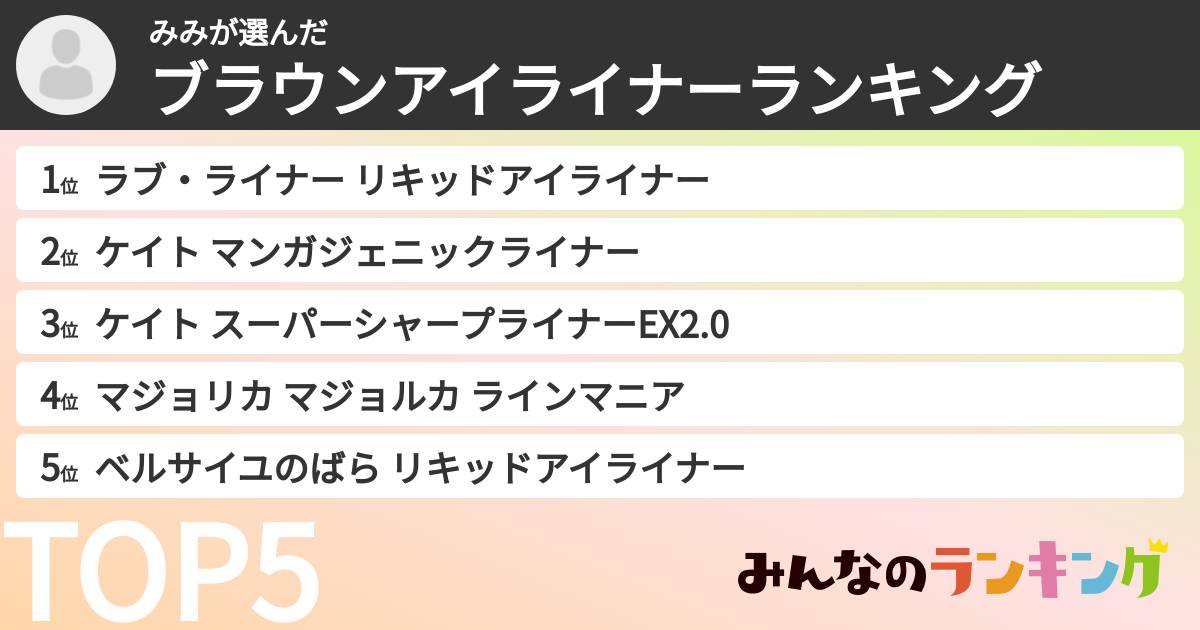 みみが選んだ
ブラウンアイライナーランキング

1位 ラブ・ライナー リキッドアイライナー
2位 ケイト マンガジェニックライナー
3位 ケイト スーパーシャープライナーEX2.0
4位 マジョリカ マジョルカ ラインマニア
5位 ベルサイユのばら リキッドアイライナー

TOP5

みんなのランキング